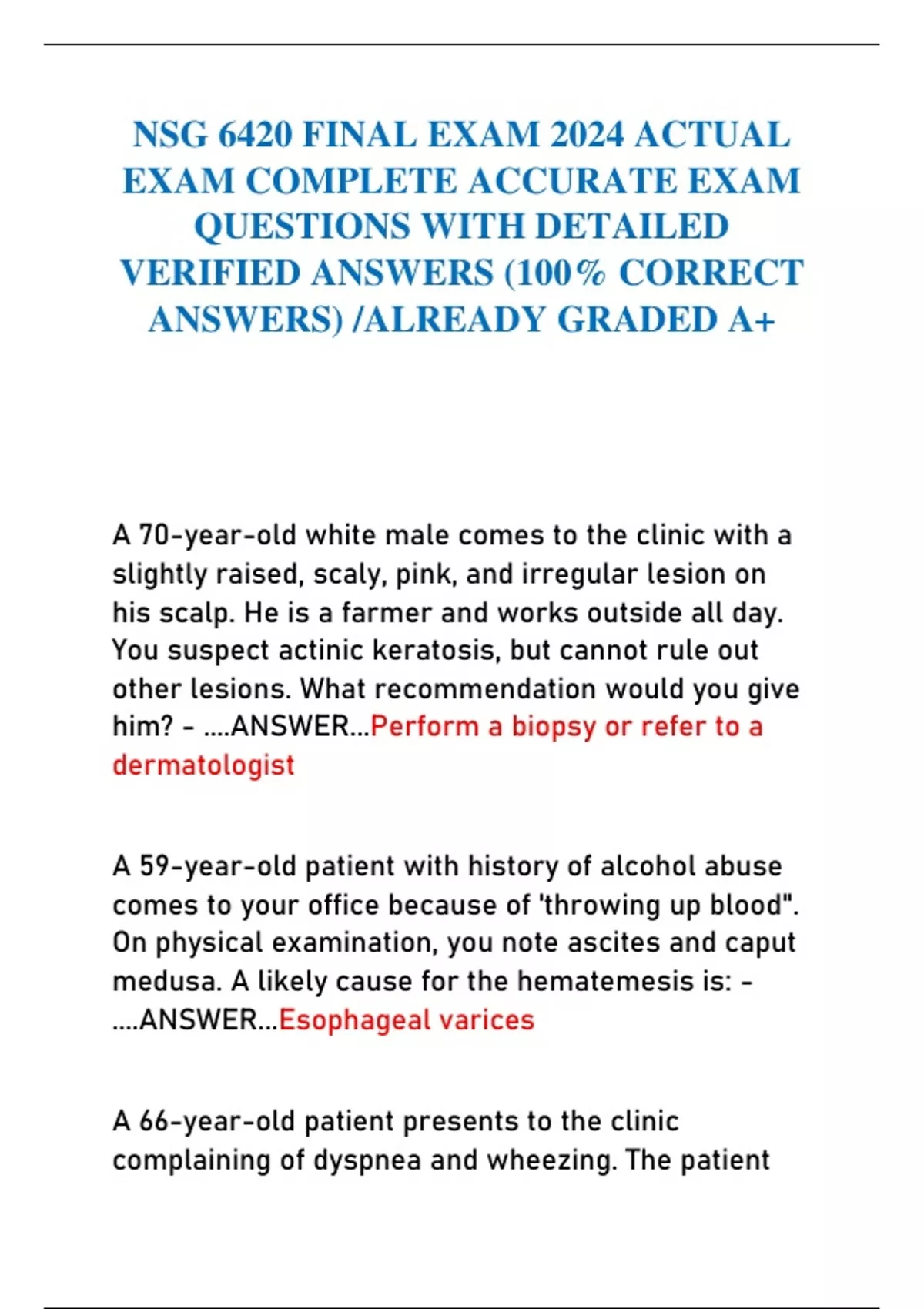 NSG 6420 FINAL EXAM 2024 ACTUAL EXAM COMPLETE ACCURATE EXAM QUESTIONS WITH DETAILED VERIFIED ANSWERS (100% CORRECT ANSWERS) /ALREADY GRADED A+

A 70-year-old white male comes to the clinic with a slightly raised, scaly, pink, and irregular lesion on his scalp. He is a farmer and works outside all day. You suspect actinic keratosis, but cannot rule out other lesions. What recommendation would you give him? - ....ANSWER...Perform a biopsy or refer to a dermatologist

A 59-year-old patient with history of alcohol abuse comes to your office because of 'throwing up blood". On physical examination, you note ascites and caput medusa. A likely cause for the hematemesis is: - ....ANSWER...Esophageal varices

A 66-year-old patient presents to the clinic complaining of dyspnea and wheezing. The patient